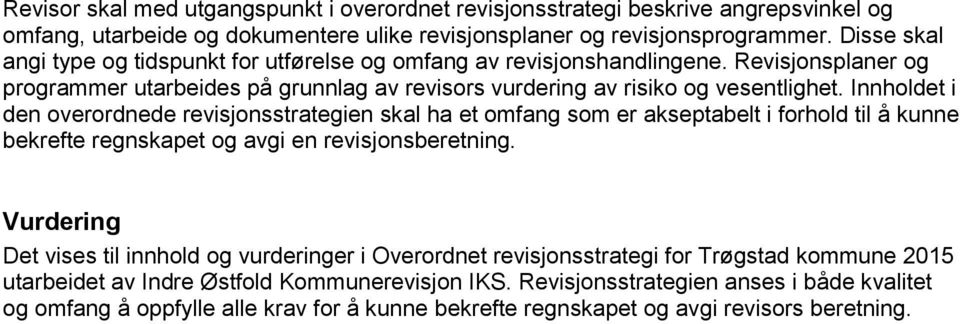 Revisor skal med utgangspunkt i overordnet revisjonsstrategi beskrive angrepsvinkel og omfang, utarbeide og dokumentere ulike revisjonsplaner og revisjonsprogrammer. Disse skal angi type og tidspunkt for utførelse og omfang av revisjonshandlingene. Revisjonsplaner og programmer utarbeides på grunnlag av revisors vurdering av risiko og vesentlighet. Innholdet i den overordnede revisjonsstrategien skal ha et omfang som er akseptabelt i forhold til å kunne bekrefte regnskapet og avgi en revisjonsberetning.

Vurdering
Det vises til innhold og vurderinger i Overordnet revisjonsstrategi for Trøgstad kommune 2015 utarbeidet av Indre Østfold Kommunerevisjon IKS. Revisjonsstrategien anses i både kvalitet og omfang å oppfylle alle krav for å kunne bekrefte regnskapet og avgi revisors beretning.